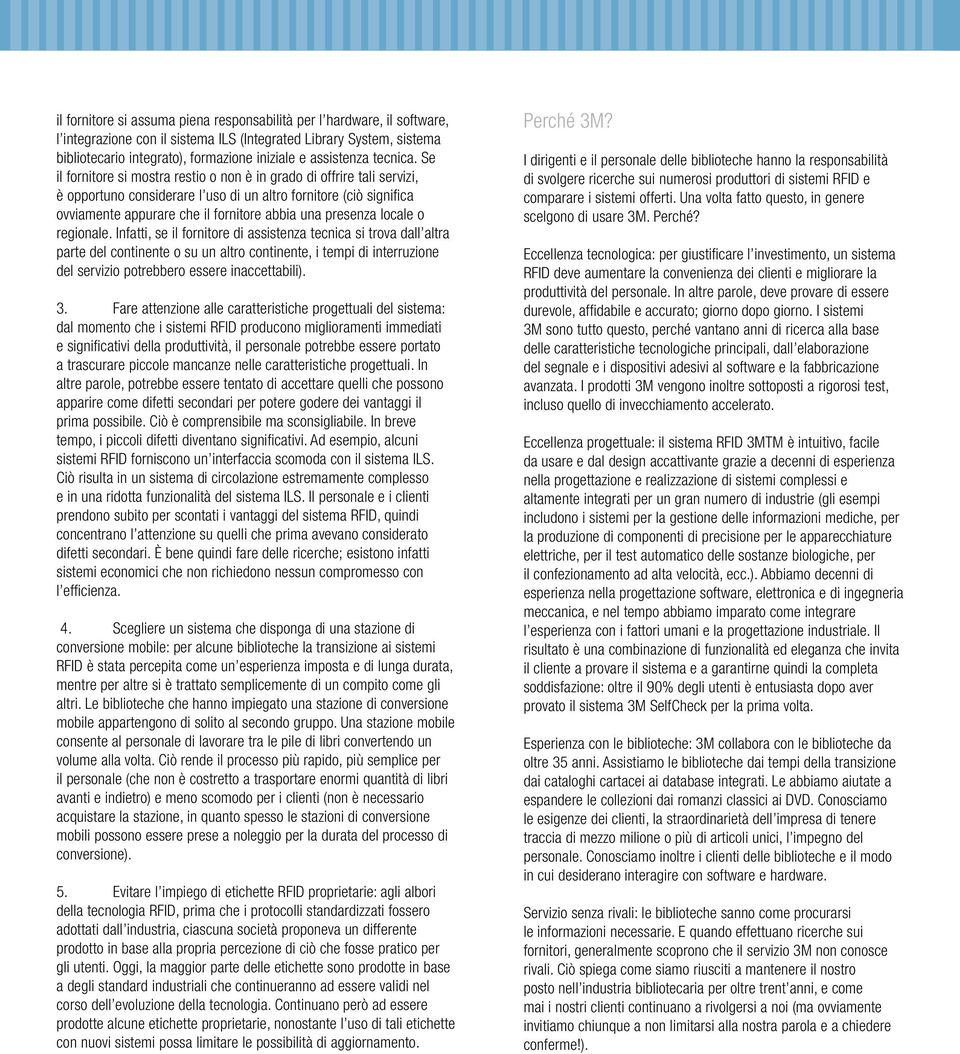 il fornitore si assuma piena responsabilità per l'hardware, il software, l'integrazione con il sistema ILS (Integrated Library System, sistema bibliotecario integrato), formazione iniziale e assistenza tecnica. Se il fornitore si mostra restio o non è in grado di offrire tali servizi, è opportuno considerare l'uso di un altro fornitore (ciò significa ovviamente appurare che il fornitore abbia una presenza locale o regionale. Infatti, se il fornitore di assistenza tecnica si trova dall'altra parte del continente o su un altro continente, i tempi di interruzione del servizio potrebbero essere inaccettabili).

3. Fare attenzione alle caratteristiche progettuali del sistema: dal momento che i sistemi RFID producono miglioramenti immediati e significativi della produttività, il personale potrebbe essere portato a trascurare piccole mancanze nelle caratteristiche progettuali. In altre parole, potrebbe essere tentato di accettare quelli che possono apparire come difetti secondari per potere godere dei vantaggi il prima possibile. Ciò è comprensibile ma sconsigliabile. In breve tempo, i piccoli difetti diventano significativi. Ad esempio, alcuni sistemi RFID forniscono un'interfaccia scomoda con il sistema ILS. Ciò risulta in un sistema di circolazione estremamente complesso e in una ridotta funzionalità del sistema ILS. Il personale e i clienti prendono subito per scontati i vantaggi del sistema RFID, quindi concentrano l'attenzione su quelli che prima avevano considerato difetti secondari. È bene quindi fare delle ricerche; esistono infatti sistemi economici che non richiedono nessun compromesso con l'efficienza.

4. Scegliere un sistema che disponga di una stazione di conversione mobile: per alcune biblioteche la transizione ai sistemi RFID è stata percepita come un'esperienza imposta e di lunga durata, mentre per altre si è trattato semplicemente di un compito come gli altri. Le biblioteche che hanno impiegato una stazione di conversione mobile appartengono di solito al secondo gruppo. Una stazione mobile consente al personale di lavorare tra le pile di libri convertendo un volume alla volta. Ciò rende il processo più rapido, più semplice per il personale (che non è costretto a trasportare enormi quantità di libri avanti e indietro) e meno scomodo per i clienti (non è necessario acquistare la stazione, in quanto spesso le stazioni di conversione mobili possono essere prese a noleggio per la durata del processo di conversione).

5. Evitare l'impiego di etichette RFID proprietarie: agli albori della tecnologia RFID, prima che i protocolli standardizzati fossero adottati dall'industria, ciascuna società proponeva un differente prodotto in base alla propria percezione di ciò che fosse pratico per gli utenti. Oggi, la maggior parte delle etichette sono prodotte in base a degli standard industriali che continueranno ad essere validi nel corso dell'evoluzione della tecnologia. Continuano però ad essere prodotte alcune etichette proprietarie, nonostante l'uso di tali etichette con nuovi sistemi possa limitare le possibilità di aggiornamento.

Perché 3M?

I dirigenti e il personale delle biblioteche hanno la responsabilità di svolgere ricerche sui numerosi produttori di sistemi RFID e comparare i sistemi offerti. Una volta fatto questo, in genere scelgono di usare 3M. Perché?

Eccellenza tecnologica: per giustificare l'investimento, un sistema RFID deve aumentare la convenienza dei clienti e migliorare la produttività del personale. In altre parole, deve provare di essere durevole, affidabile e accurato; giorno dopo giorno. I sistemi 3M sono tutto questo, perché vantano anni di ricerca alla base delle caratteristiche tecnologiche principali, dall'elaborazione del segnale e i dispositivi adesivi al software e la fabbricazione avanzata. I prodotti 3M vengono inoltre sottoposti a rigorosi test, incluso quello di invecchiamento accelerato.

Eccellenza progettuale: il sistema RFID 3MTM è intuitivo, facile da usare e dal design accattivante grazie a decenni di esperienza nella progettazione e realizzazione di sistemi complessi e altamente integrati per un gran numero di industrie (gli esempi includono i sistemi per la gestione delle informazioni mediche, per la produzione di componenti di precisione per le apparecchiature elettriche, per il test automatico delle sostanze biologiche, per il confezionamento ad alta velocità, ecc.). Abbiamo decenni di esperienza nella progettazione software, elettronica e di ingegneria meccanica, e nel tempo abbiamo imparato come integrare l'esperienza con i fattori umani e la progettazione industriale. Il risultato è una combinazione di funzionalità ed eleganza che invita il cliente a provare il sistema e a garantirne quindi la completa soddisfazione: oltre il 90% degli utenti è entusiasta dopo aver provato il sistema 3M SelfCheck per la prima volta.

Esperienza con le biblioteche: 3M collabora con le biblioteche da oltre 35 anni. Assistiamo le biblioteche dai tempi della transizione dai cataloghi cartacei ai database integrati. Le abbiamo aiutate a espandere le collezioni dai romanzi classici ai DVD. Conosciamo le esigenze dei clienti, la straordinarietà dell'impresa di tenere traccia di mezzo milione o più di articoli unici, l'impegno del personale. Conosciamo inoltre i clienti delle biblioteche e il modo in cui desiderano interagire con software e hardware.

Servizio senza rivali: le biblioteche sanno come procurarsi le informazioni necessarie. E quando effettuano ricerche sui fornitori, generalmente scoprono che il servizio 3M non conosce rivali. Ciò spiega come siamo riusciti a mantenere il nostro posto nell'industria bibliotecaria per oltre trent'anni, e come mai i nostri clienti continuano a rivolgersi a noi (ma ovviamente invitiamo chiunque a non limitarsi alla nostra parola e a chiedere conferme!).